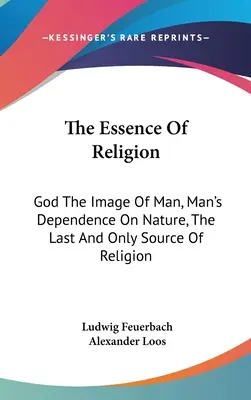 —KESSINGER'S RARE REPRINTS—

The Essence Of Religion

God The Image Of Man, Man's Dependence On Nature, The Last And Only Source Of Religion

Ludwig Feuerbach
Alexander Loos